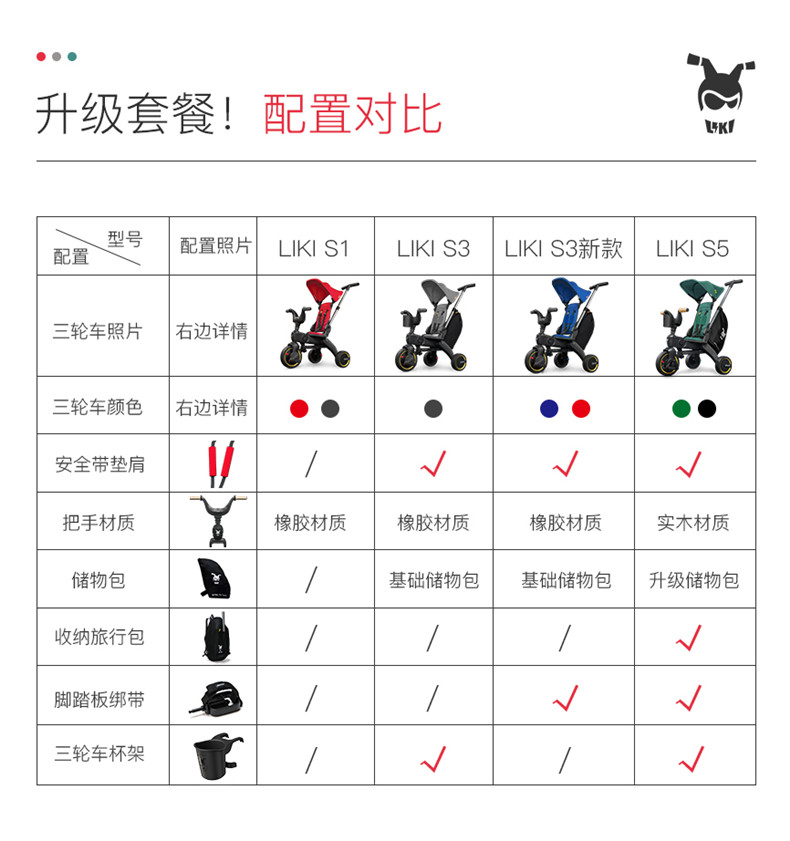 升级套餐！配置对比

LIKI

| 型号 配置 | 配置照片 | LIKI S1 | LIKI S3 | LIKI S3新款 | LIKI S5 |
|---|---|---|---|---|---|
| 三轮车照片 | 右边详情 |  |  |  |  |
| 三轮车颜色 | 右边详情 |  |  |  |  |
| 安全带垫肩 |  | / | ✓ | ✓ | ✓ |
| 把手材质 |  | 橡胶材质 | 橡胶材质 | 橡胶材质 | 实木材质 |
| 储物包 |  | / | 基础储物包 | 基础储物包 | 升级储物包 |
| 收纳旅行包 |  | / | / | / | ✓ |
| 脚踏板绑带 |  | / | / | ✓ | ✓ |
| 三轮车杯架 |  | / | ✓ | / | ✓ |